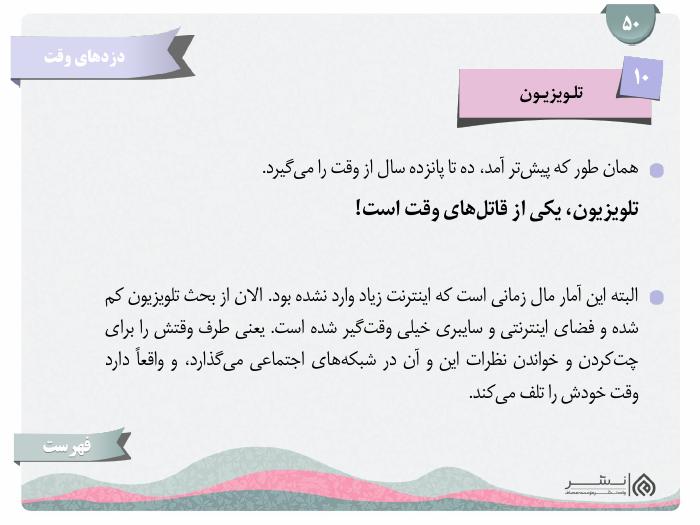 ۵۰

دزدهای وقت

۱۰

تلویزیون

همان طور که پیش‌تر آمد، ده تا پانزده سال از وقت را می‌گیرد.

تلویزیون، یکی از قاتل‌های وقت است!

البته این آمار مال زمانی است که اینترنت زیاد وارد نشده بود. الان از بحث تلویزیون کم شده و فضای اینترنتی و سایبری خیلی وقت‌گیر شده است. یعنی طرف وقتش را برای چت‌کردن و خواندن نظرات این و آن در شبکه‌های اجتماعی می‌گذارد، و واقعاً دارد وقت خودش را تلف می‌کند.

فهرست

نشر